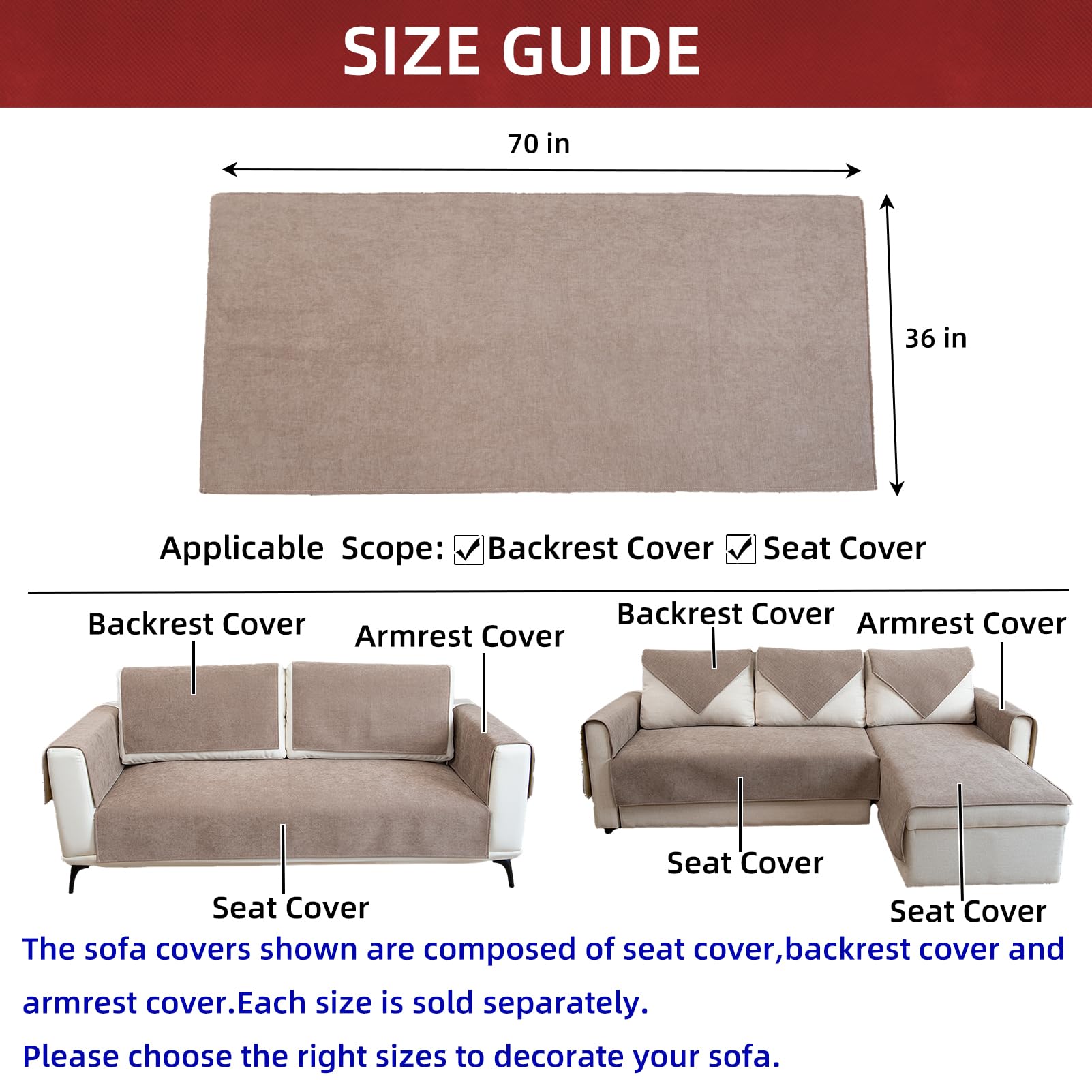 SIZE GUIDE

70 in

36 in

Applicable Scope: ☑Backrest Cover ☑ Seat Cover

Backrest Cover

Armrest Cover

Seat Cover

Backrest Cover

Armrest Cover

Seat Cover

Seat Cover

The sofa covers shown are composed of seat cover,backrest cover and armrest cover.Each size is sold separately.

Please choose the right sizes to decorate your sofa.